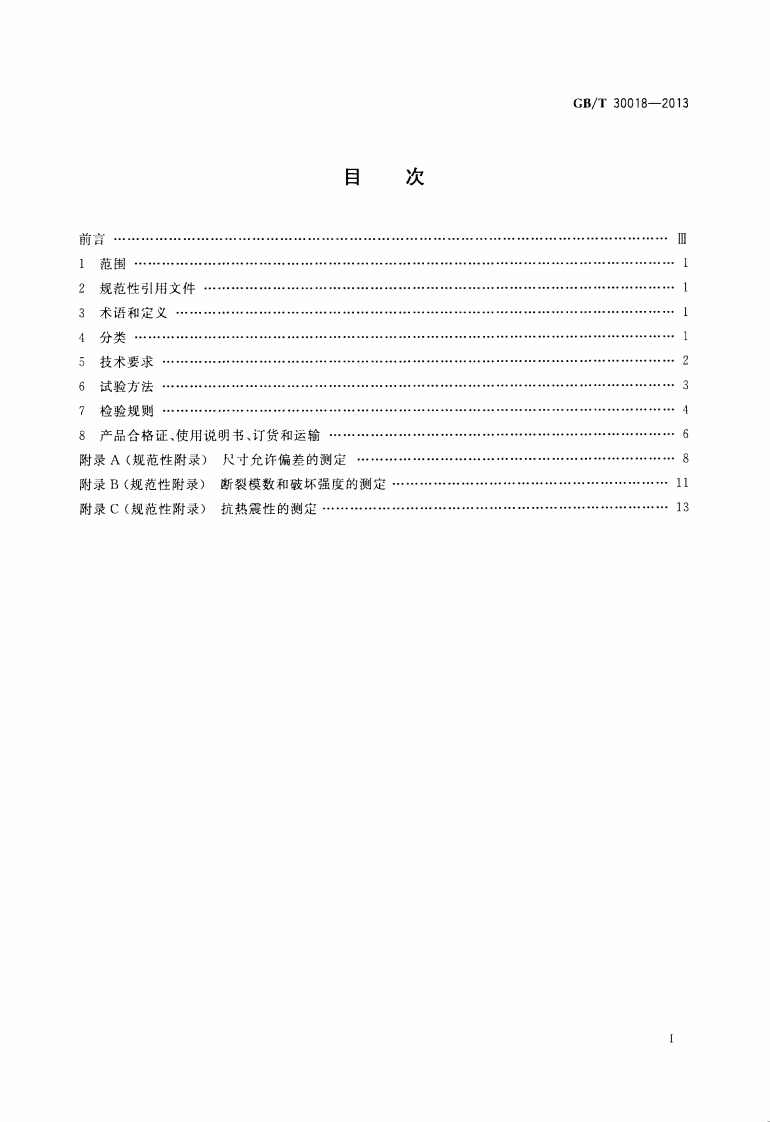 GB/T 30018—2013

目 次

前言 Ⅲ

1 范围 1

2 规范性引用文件 1

3 术语和定义 1

4 分类 1

5 技术要求 2

6 试验方法 3

7 检验规则 4

8 产品合格证、使用说明书、订货和运输 6

附录A(规范性附录) 尺寸允许偏差的测定 8

附录B(规范性附录) 断裂模数和破坏强度的测定 11

附录C(规范性附录) 抗热震性的测定 13

I